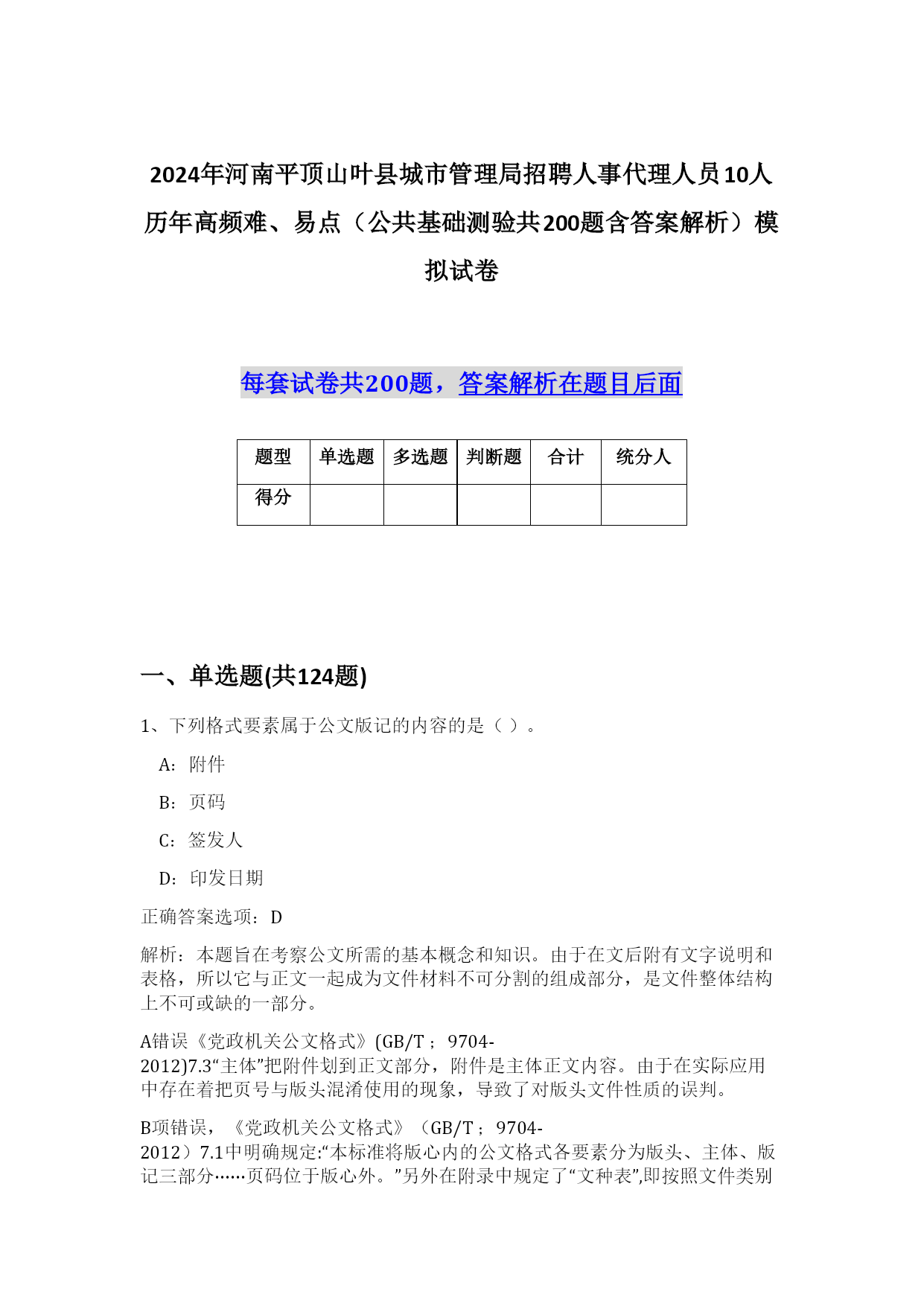 2024年河南平顶山叶县城市管理局招聘人事代理人员10人历年高频难、易点（公共基础测验共200题含答案解析）模拟试卷

每套试卷共200题，答案解析在题目后面

| 题型 | 单选题 | 多选题 | 判断题 | 合计 | 统分人 |
|---|---|---|---|---|---|
| 得分 | | | | | |

一、单选题(共124题)

1、下列格式要素属于公文版记的内容的是（ ）。

A：附件

B：页码

C：签发人

D：印发日期

正确答案选项：D

解析：本题旨在考察公文所需的基本概念和知识。由于在文后附有文字说明和表格，所以它与正文一起成为文件材料不可分割的组成部分，是文件整体结构上不可或缺的一部分。

A错误《党政机关公文格式》(GB/T；9704-2012)7.3“主体”把附件划到正文部分，附件是主体正文内容。由于在实际应用中存在着把页号与版头混淆使用的现象，导致了对版头文件性质的误判。

B项错误，《党政机关公文格式》（GB/T；9704-2012）7.1中明确规定:“本标准将版心内的公文格式各要素分为版头、主体、版记三部分……页码位于版心外。”另外在附录中规定了“文种表”,即按照文件类别